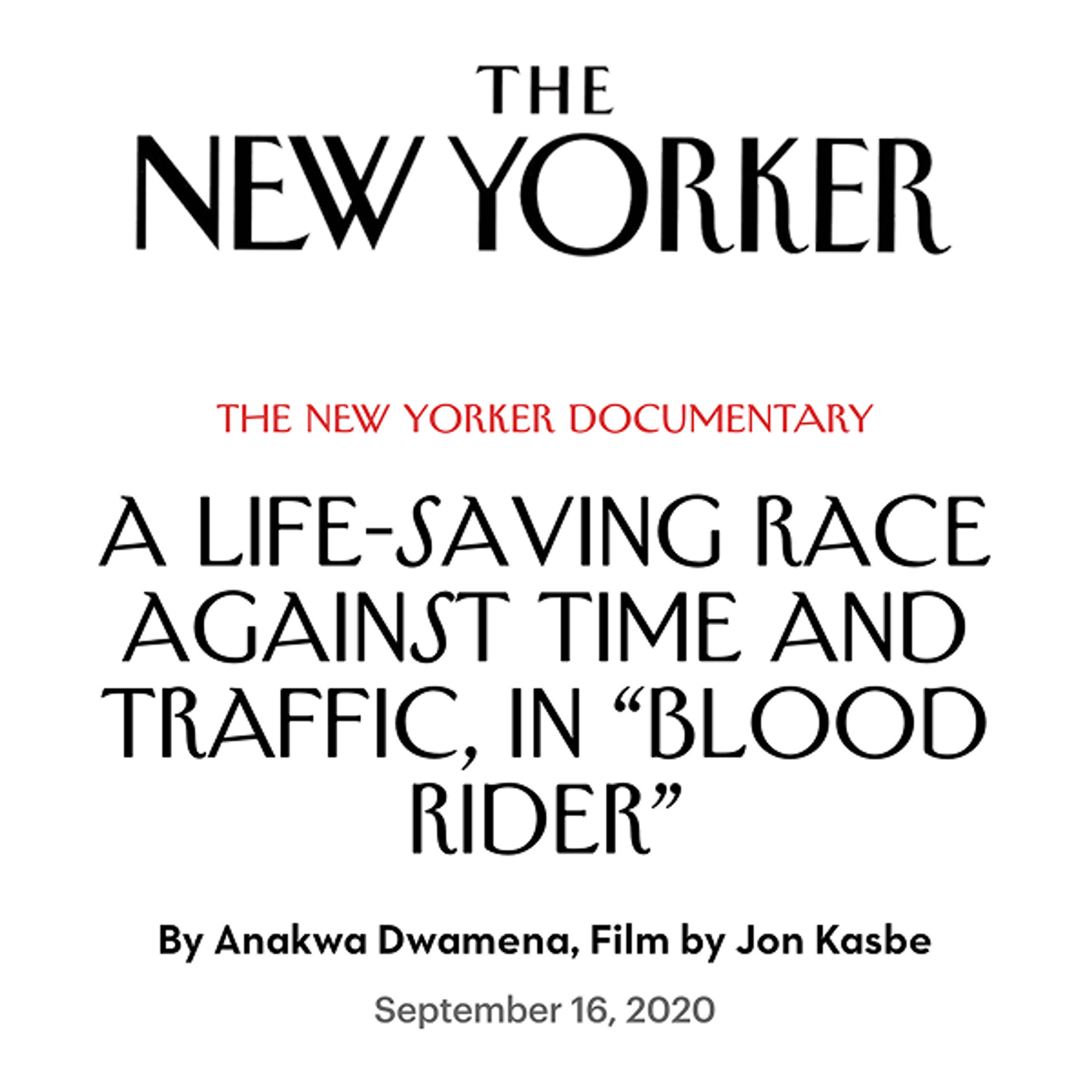 THE
NEW YORKER

THE NEW YORKER DOCUMENTARY

A LIFE-SAVING RACE AGAINST TIME AND TRAFFIC, IN "BLOOD RIDER"

By Anakwa Dwamena, Film by Jon Kasbe

September 16, 2020